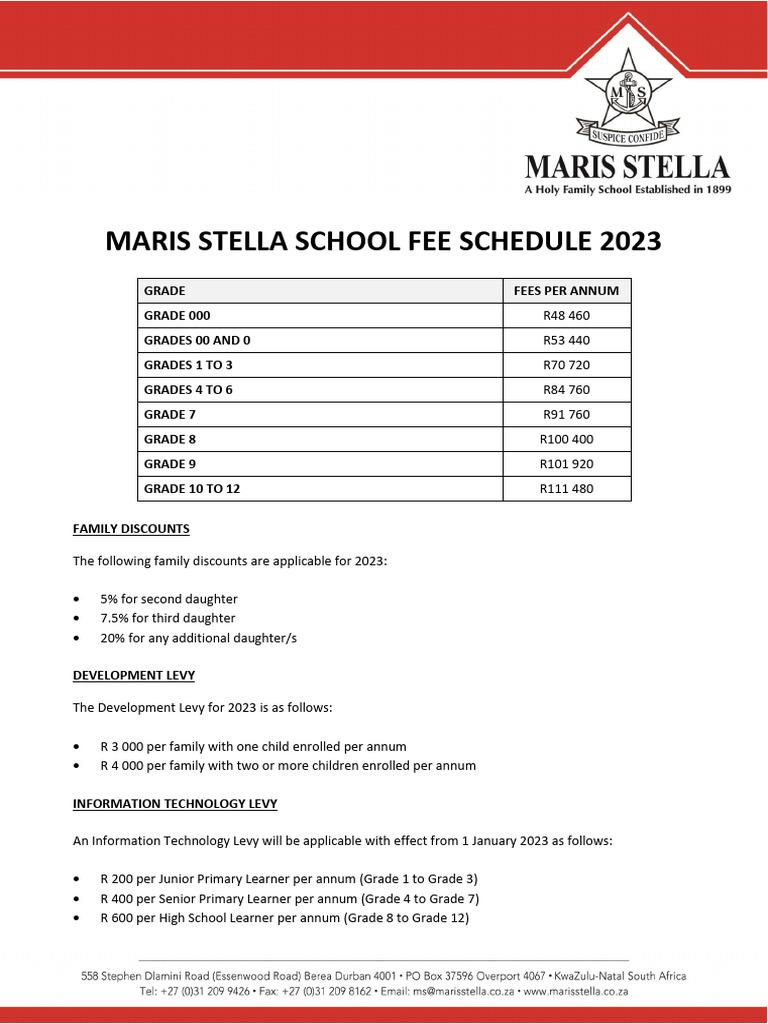 M S
SUSPICE CONFIDE
MARIS STELLA
A Holy Family School Established in 1899

MARIS STELLA SCHOOL FEE SCHEDULE 2023

| GRADE | FEES PER ANNUM |
|---|---|
| GRADE 000 | R48 460 |
| GRADES 00 AND 0 | R53 440 |
| GRADES 1 TO 3 | R70 720 |
| GRADES 4 TO 6 | R84 760 |
| GRADE 7 | R91 760 |
| GRADE 8 | R100 400 |
| GRADE 9 | R101 920 |
| GRADE 10 TO 12 | R111 480 |

FAMILY DISCOUNTS

The following family discounts are applicable for 2023:

• 5% for second daughter
• 7.5% for third daughter
• 20% for any additional daughter/s

DEVELOPMENT LEVY

The Development Levy for 2023 is as follows:

• R 3 000 per family with one child enrolled per annum
• R 4 000 per family with two or more children enrolled per annum

INFORMATION TECHNOLOGY LEVY

An Information Technology Levy will be applicable with effect from 1 January 2023 as follows:

• R 200 per Junior Primary Learner per annum (Grade 1 to Grade 3)
• R 400 per Senior Primary Learner per annum (Grade 4 to Grade 7)
• R 600 per High School Learner per annum (Grade 8 to Grade 12)

558 Stephen Dlamini Road (Essenwood Road) Berea Durban 4001 • PO Box 37596 Overport 4067 • KwaZulu-Natal South Africa
Tel: +27 (0)31 209 9426 • Fax: +27 (0)31 209 8162 • Email: ms@marisstella.co.za • www.marisstella.co.za